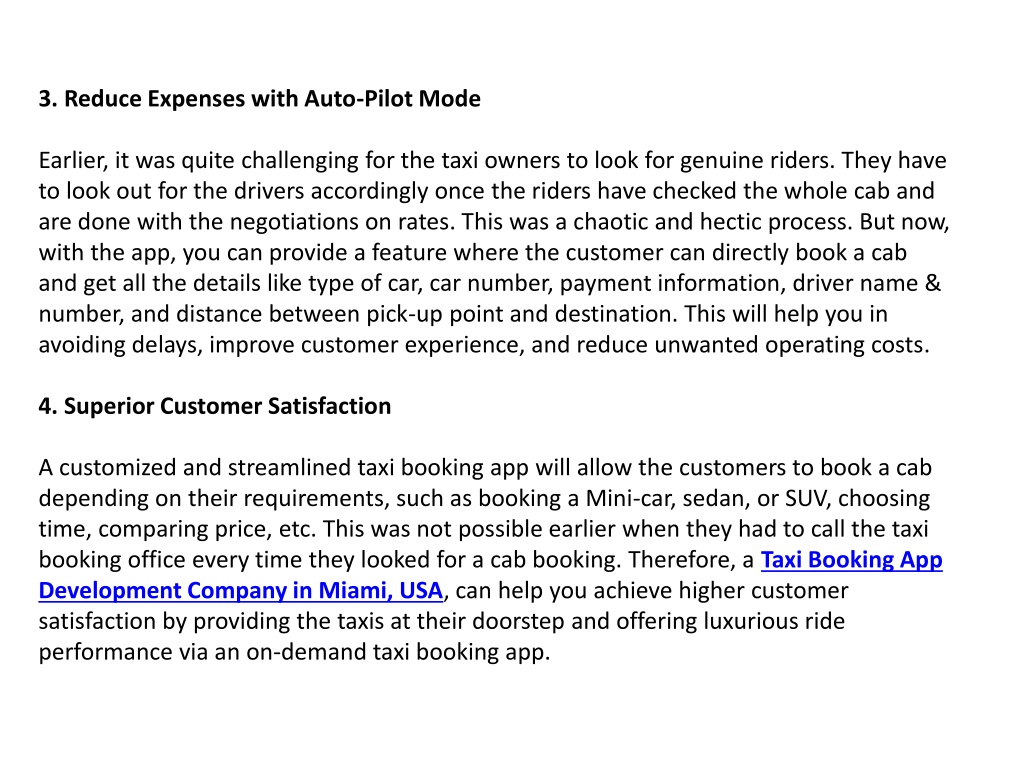 3. Reduce Expenses with Auto-Pilot Mode

Earlier, it was quite challenging for the taxi owners to look for genuine riders. They have to look out for the drivers accordingly once the riders have checked the whole cab and are done with the negotiations on rates. This was a chaotic and hectic process. But now, with the app, you can provide a feature where the customer can directly book a cab and get all the details like type of car, car number, payment information, driver name & number, and distance between pick-up point and destination. This will help you in avoiding delays, improve customer experience, and reduce unwanted operating costs.

4. Superior Customer Satisfaction

A customized and streamlined taxi booking app will allow the customers to book a cab depending on their requirements, such as booking a Mini-car, sedan, or SUV, choosing time, comparing price, etc. This was not possible earlier when they had to call the taxi booking office every time they looked for a cab booking. Therefore, a Taxi Booking App Development Company in Miami, USA, can help you achieve higher customer satisfaction by providing the taxis at their doorstep and offering luxurious ride performance via an on-demand taxi booking app.